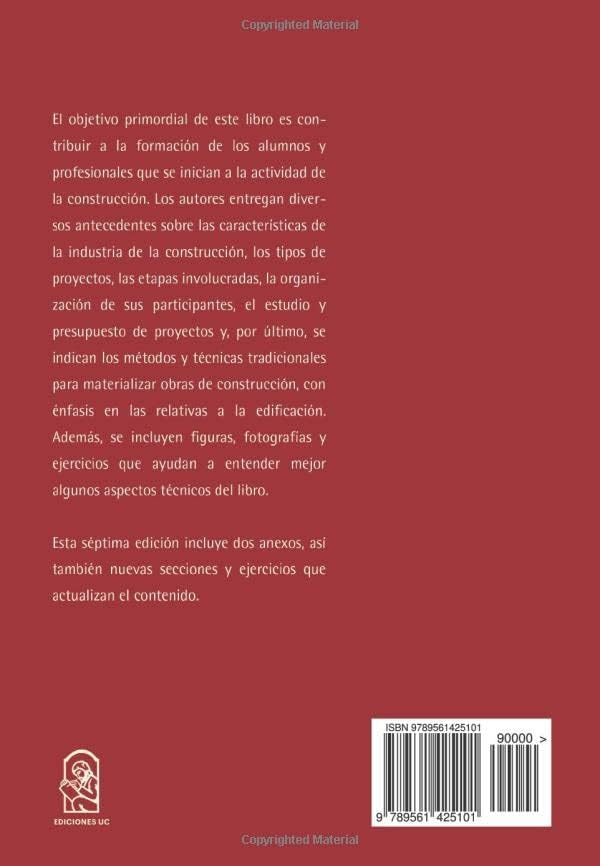 Copyrighted Material

El objetivo primordial de este libro es contribuir a la formación de los alumnos y profesionales que se inician a la actividad de la construcción. Los autores entregan diversos antecedentes sobre las características de la industria de la construcción, los tipos de proyectos, las etapas involucradas, la organización de sus participantes, el estudio y presupuesto de proyectos y, por último, se indican los métodos y técnicas tradicionales para materializar obras de construcción, con énfasis en las relativas a la edificación. Además, se incluyen figuras, fotografías y ejercicios que ayudan a entender mejor algunos aspectos técnicos del libro.

Esta séptima edición incluye dos anexos, así también nuevas secciones y ejercicios que actualizan el contenido.

EDICIONES UC

ISBN 9789561425101

90000 >

9 789561 425101

Copyrighted Material